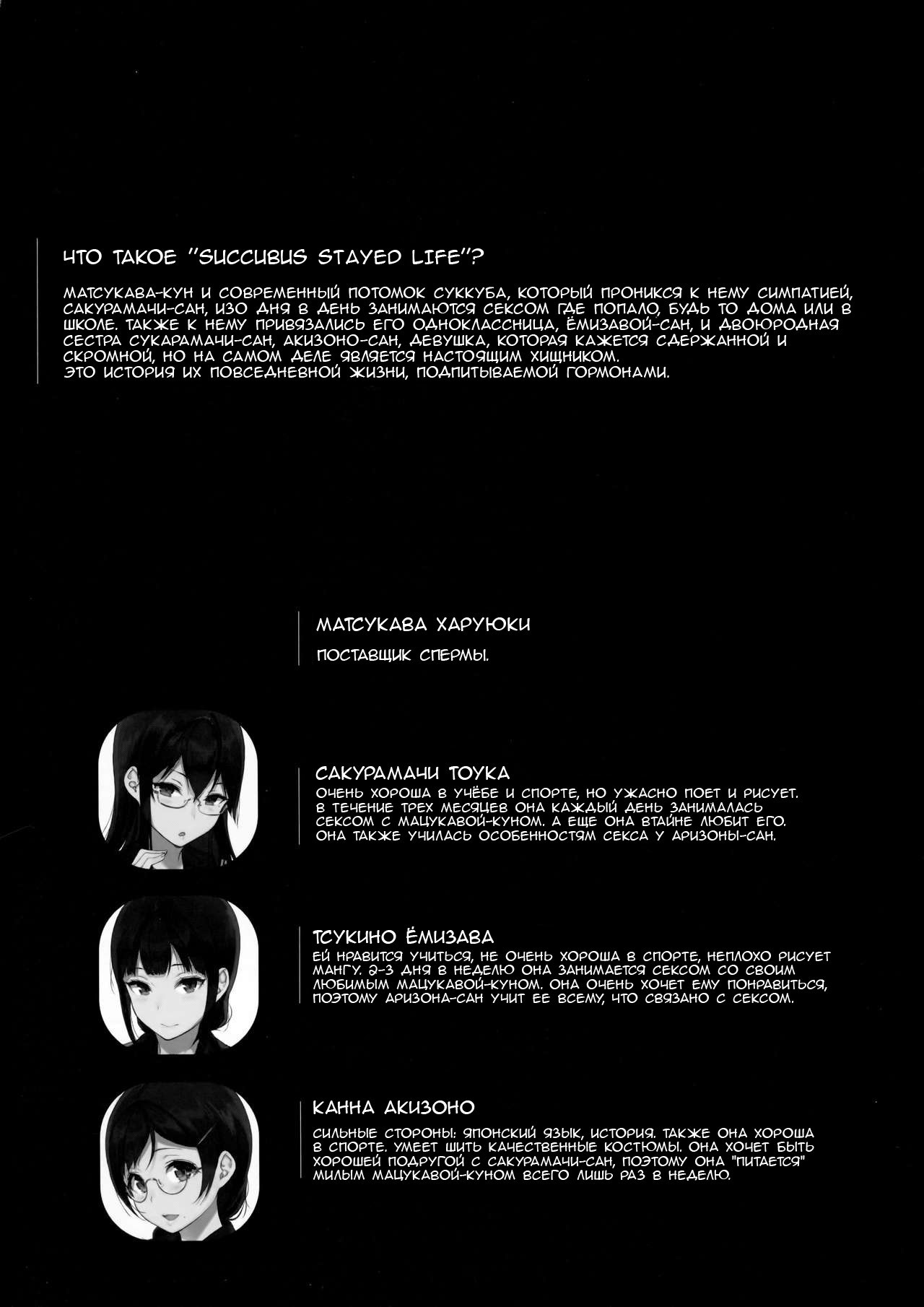 ЧТО ТАКОЕ "SUCCUBUS STAYED LIFE"?

МАТСУКАВА-КУН И СОВРЕМЕННЫЙ ПОТОМОК СУККУБА, КОТОРЫЙ ПРОНИКСЯ К НЕМУ СИМПАТИЕЙ, САКУРАМАЧИ-САН, ИЗО ДНЯ В ДЕНЬ ЗАНИМАЮТСЯ СЕКСОМ ГДЕ ПОПАЛО, БУДЬ ТО ДОМА ИЛИ В ШКОЛЕ. ТАКЖЕ К НЕМУ ПРИВЯЗАЛИСЬ ЕГО ОДНОКЛАССНИЦА, ЁМИЗАВОЙ-САН, И ДВОЮРОДНАЯ СЕСТРА СУКАРАМАЧИ-САН, АКИЗОНО-САН, ДЕВУШКА, КОТОРАЯ КАЖЕТСЯ СДЕРЖАННОЙ И СКРОМНОЙ, НО НА САМОМ ДЕЛЕ ЯВЛЯЕТСЯ НАСТОЯЩИМ ХИЩНИКОМ.
ЭТО ИСТОРИЯ ИХ ПОВСЕДНЕВНОЙ ЖИЗНИ, ПОДПИТЫВАЕМОЙ ГОРМОНАМИ.

МАТСУКАВА ХАРУЮКИ

ПОСТАВЩИК СПЕРМЫ.

САКУРАМАЧИ ТОУКА

ОЧЕНЬ ХОРОША В УЧЁБЕ И СПОРТЕ, НО УЖАСНО ПОЕТ И РИСУЕТ. В ТЕЧЕНИЕ ТРЕХ МЕСЯЦЕВ ОНА КАЖДЫЙ ДЕНЬ ЗАНИМАЛАСЬ СЕКСОМ С МАЦУКАВОЙ-КУНОМ. А ЕЩЕ ОНА ВТАЙНЕ ЛЮБИТ ЕГО. ОНА ТАКЖЕ УЧИЛАСЬ ОСОБЕННОСТЯМ СЕКСА У АРИЗОНЫ-САН.

ТСУКИНО ЁМИЗАВА

ЕЙ НРАВИТСЯ УЧИТЬСЯ, НЕ ОЧЕНЬ ХОРОША В СПОРТЕ, НЕПЛОХО РИСУЕТ МАНГУ. 2-3 ДНЯ В НЕДЕЛЮ ОНА ЗАНИМАЕТСЯ СЕКСОМ СО СВОИМ ЛЮБИМЫМ МАЦУКАВОЙ-КУНОМ. ОНА ОЧЕНЬ ХОЧЕТ ЕМУ ПОНРАВИТЬСЯ, ПОЭТОМУ АРИЗОНА-САН УЧИТ ЕЕ ВСЕМУ, ЧТО СВЯЗАНО С СЕКСОМ.

КАННА АКИЗОНО

СИЛЬНЫЕ СТОРОНЫ: ЯПОНСКИЙ ЯЗЫК, ИСТОРИЯ. ТАКЖЕ ОНА ХОРОША В СПОРТЕ. УМЕЕТ ШИТЬ КАЧЕСТВЕННЫЕ КОСТЮМЫ. ОНА ХОЧЕТ БЫТЬ ХОРОШЕЙ ПОДРУГОЙ С САКУРАМАЧИ-САН, ПОЭТОМУ ОНА "ПИТАЕТСЯ" МИЛЫМ МАЦУКАВОЙ-КУНОМ ВСЕГО ЛИШЬ РАЗ В НЕДЕЛЮ.